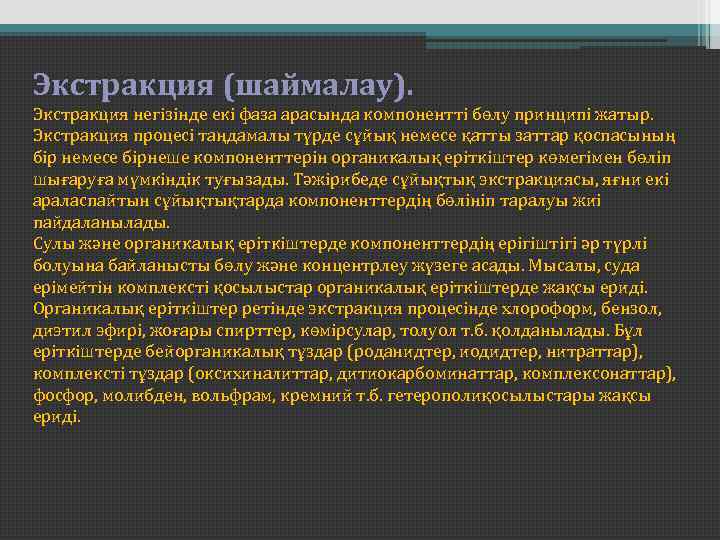 Экстракция (шаймалау).

Экстракция негізінде екі фаза арасында компонентті бөлу принципі жатыр. Экстракция процесі таңдамалы түрде сұйық немесе қатты заттар қоспасының бір немесе бірнеше компоненттерін органикалық еріткіштер көмегімен бөліп шығаруға мүмкіндік туғызады. Тәжірибеде сұйықтық экстракциясы, яғни екі араласпайтын сұйықтықтарда компоненттердің бөлініп таралуы жиі пайдаланылады.

Сулы және органикалық еріткіштерде компоненттердің ерігіштігі әр түрлі болуына байланысты бөлу және концентрлеу жүзеге асады. Мысалы, суда ерімейтін комплексті қосылыстар органикалық еріткіштерде жақсы ериді. Органикалық еріткіштер ретінде экстракция процесінде хлороформ, бензол, диэтил эфирі, жоғары спирттер, көмірсулар, толуол т.б. қолданылады. Бұл еріткіштерде бейорганикалық тұздар (роданидтер, иодидтер, нитраттар), комплексті тұздар (оксихиналиттар, дитиокарбоминаттар, комплексонаттар), фосфор, молибден, вольфрам, кремний т.б. гетерополиқосылыстары жақсы ериді.